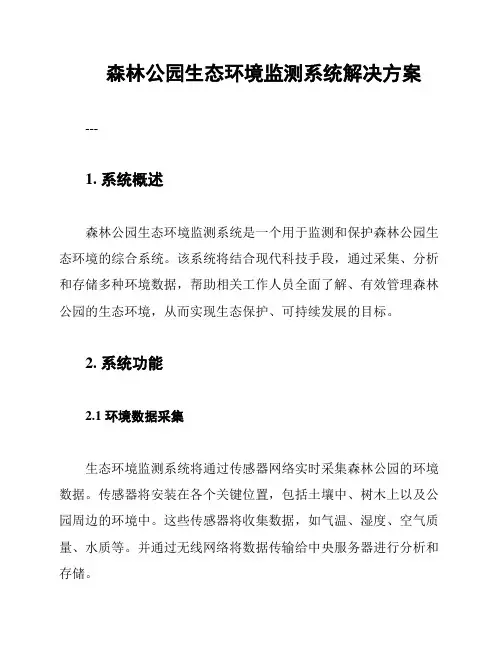 森林公园生态环境监测系统解决方案

---

1. 系统概述

森林公园生态环境监测系统是一个用于监测和保护森林公园生态环境的综合系统。该系统将结合现代科技手段，通过采集、分析和存储多种环境数据，帮助相关工作人员全面了解、有效管理森林公园的生态环境，从而实现生态保护、可持续发展的目标。

2. 系统功能

2.1 环境数据采集

生态环境监测系统将通过传感器网络实时采集森林公园的环境数据。传感器将安装在各个关键位置，包括土壤中、树木上以及公园周边的环境中。这些传感器将收集数据，如气温、湿度、空气质量、水质等。并通过无线网络将数据传输给中央服务器进行分析和存储。